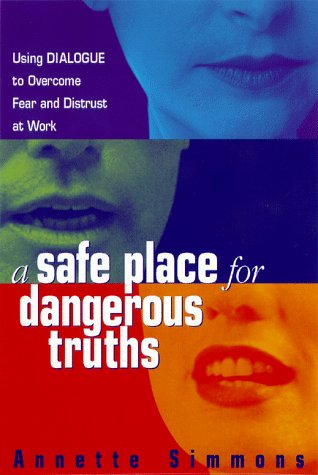 Using DIALOGUE to Overcome Fear and Distrust at Work

a safe place for dangerous truths

Annette Simmons